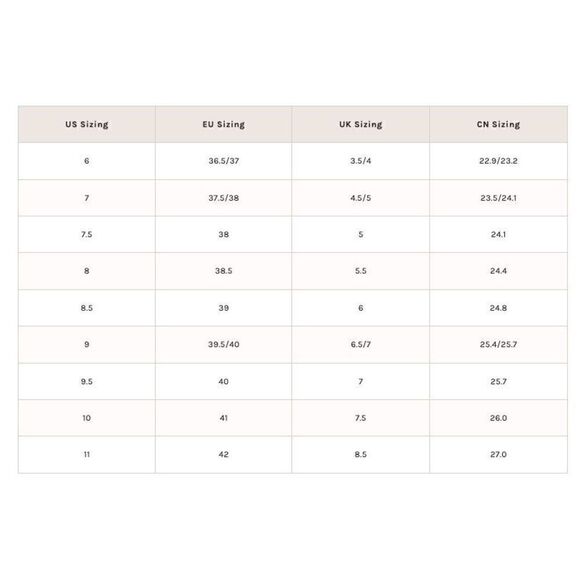 | US Sizing | EU Sizing | UK Sizing | CN Sizing |
|---|---|---|---|
| 6 | 36.5/37 | 3.5/4 | 22.9/23.2 |
| 7 | 37.5/38 | 4.5/5 | 23.5/24.1 |
| 7.5 | 38 | 5 | 24.1 |
| 8 | 38.5 | 5.5 | 24.4 |
| 8.5 | 39 | 6 | 24.8 |
| 9 | 39.5/40 | 6.5/7 | 25.4/25.7 |
| 9.5 | 40 | 7 | 25.7 |
| 10 | 41 | 7.5 | 26.0 |
| 11 | 42 | 8.5 | 27.0 |